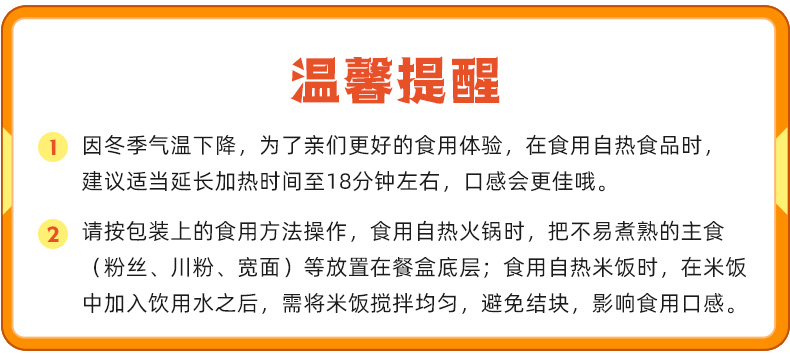 温馨提醒

1 因冬季气温下降，为了亲们更好的食用体验，在食用自热食品时，建议适当延长加热时间至18分钟左右，口感会更佳哦。

2 请按包装上的食用方法操作，食用自热火锅时，把不易煮熟的主食（粉丝、川粉、宽面）等放置在餐盒底层；食用自热米饭时，在米饭中加入饮用水之后，需将米饭搅拌均匀，避免结块，影响食用口感。